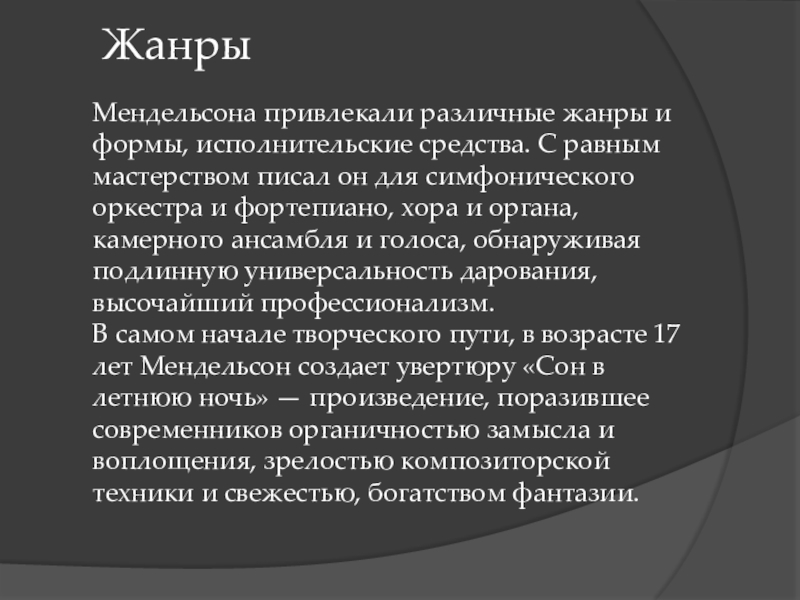 Жанры

Мендельсона привлекали различные жанры и формы, исполнительские средства. С равным мастерством писал он для симфонического оркестра и фортепиано, хора и органа, камерного ансамбля и голоса, обнаруживая подлинную универсальность дарования, высочайший профессионализм.
В самом начале творческого пути, в возрасте 17 лет Мендельсон создает увертюру «Сон в летнюю ночь» — произведение, поразившее современников органичностью замысла и воплощения, зрелостью композиторской техники и свежестью, богатством фантазии.